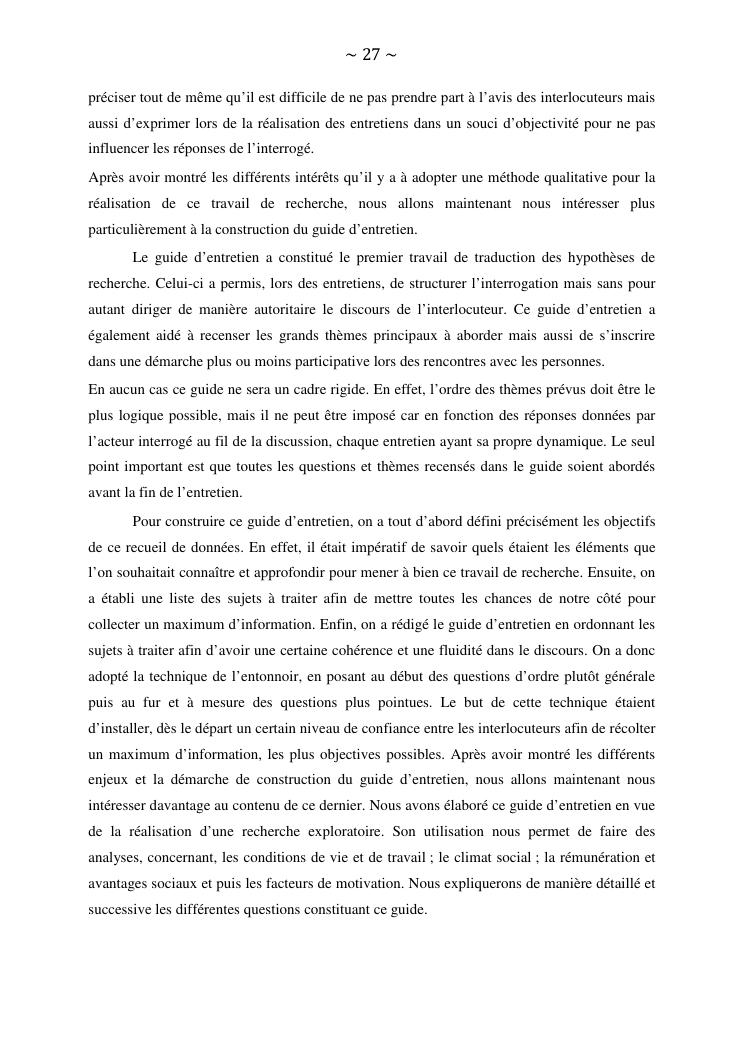 ~ 27 ~

préciser tout de même qu'il est difficile de ne pas prendre part à l'avis des interlocuteurs mais aussi d'exprimer lors de la réalisation des entretiens dans un souci d'objectivité pour ne pas influencer les réponses de l'interrogé.

Après avoir montré les différents intérêts qu'il y a à adopter une méthode qualitative pour la réalisation de ce travail de recherche, nous allons maintenant nous intéresser plus particulièrement à la construction du guide d'entretien.

Le guide d'entretien a constitué le premier travail de traduction des hypothèses de recherche. Celui-ci a permis, lors des entretiens, de structurer l'interrogation mais sans pour autant diriger de manière autoritaire le discours de l'interlocuteur. Ce guide d'entretien a également aidé à recenser les grands thèmes principaux à aborder mais aussi de s'inscrire dans une démarche plus ou moins participative lors des rencontres avec les personnes.

En aucun cas ce guide ne sera un cadre rigide. En effet, l'ordre des thèmes prévus doit être le plus logique possible, mais il ne peut être imposé car en fonction des réponses données par l'acteur interrogé au fil de la discussion, chaque entretien ayant sa propre dynamique. Le seul point important est que toutes les questions et thèmes recensés dans le guide soient abordés avant la fin de l'entretien.

Pour construire ce guide d'entretien, on a tout d'abord défini précisément les objectifs de ce recueil de données. En effet, il était impératif de savoir quels étaient les éléments que l'on souhaitait connaître et approfondir pour mener à bien ce travail de recherche. Ensuite, on a établi une liste des sujets à traiter afin de mettre toutes les chances de notre côté pour collecter un maximum d'information. Enfin, on a rédigé le guide d'entretien en ordonnant les sujets à traiter afin d'avoir une certaine cohérence et une fluidité dans le discours. On a donc adopté la technique de l'entonnoir, en posant au début des questions d'ordre plutôt générale puis au fur et à mesure des questions plus pointues. Le but de cette technique étaient d'installer, dès le départ un certain niveau de confiance entre les interlocuteurs afin de récolter un maximum d'information, les plus objectives possibles. Après avoir montré les différents enjeux et la démarche de construction du guide d'entretien, nous allons maintenant nous intéresser davantage au contenu de ce dernier. Nous avons élaboré ce guide d'entretien en vue de la réalisation d'une recherche exploratoire. Son utilisation nous permet de faire des analyses, concernant, les conditions de vie et de travail ; le climat social ; la rémunération et avantages sociaux et puis les facteurs de motivation. Nous expliquerons de manière détaillé et successive les différentes questions constituant ce guide.